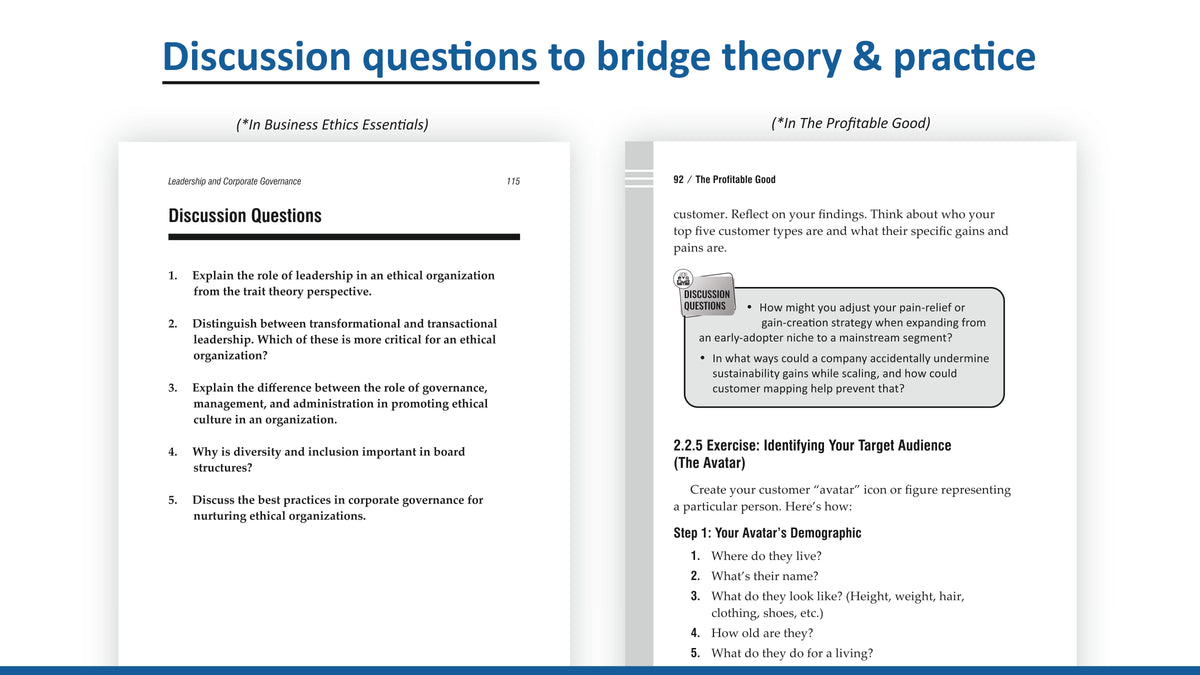 Discussion questions to bridge theory & practice

(*In Business Ethics Essentials)

Leadership and Corporate Governance 115

Discussion Questions

1. Explain the role of leadership in an ethical organization from the trait theory perspective.

2. Distinguish between transformational and transactional leadership. Which of these is more critical for an ethical organization?

3. Explain the difference between the role of governance, management, and administration in promoting ethical culture in an organization.

4. Why is diversity and inclusion important in board structures?

5. Discuss the best practices in corporate governance for nurturing ethical organizations.

(*In The Profitable Good)

92 / The Profitable Good

customer. Reflect on your findings. Think about who your top five customer types are and what their specific gains and pains are.

DISCUSSION QUESTIONS

• How might you adjust your pain-relief or gain-creation strategy when expanding from an early-adopter niche to a mainstream segment?

• In what ways could a company accidentally undermine sustainability gains while scaling, and how could customer mapping help prevent that?

2.2.5 Exercise: Identifying Your Target Audience (The Avatar)

Create your customer "avatar" icon or figure representing a particular person. Here's how:

Step 1: Your Avatar's Demographic

1. Where do they live?
2. What's their name?
3. What do they look like? (Height, weight, hair, clothing, shoes, etc.)
4. How old are they?
5. What do they do for a living?